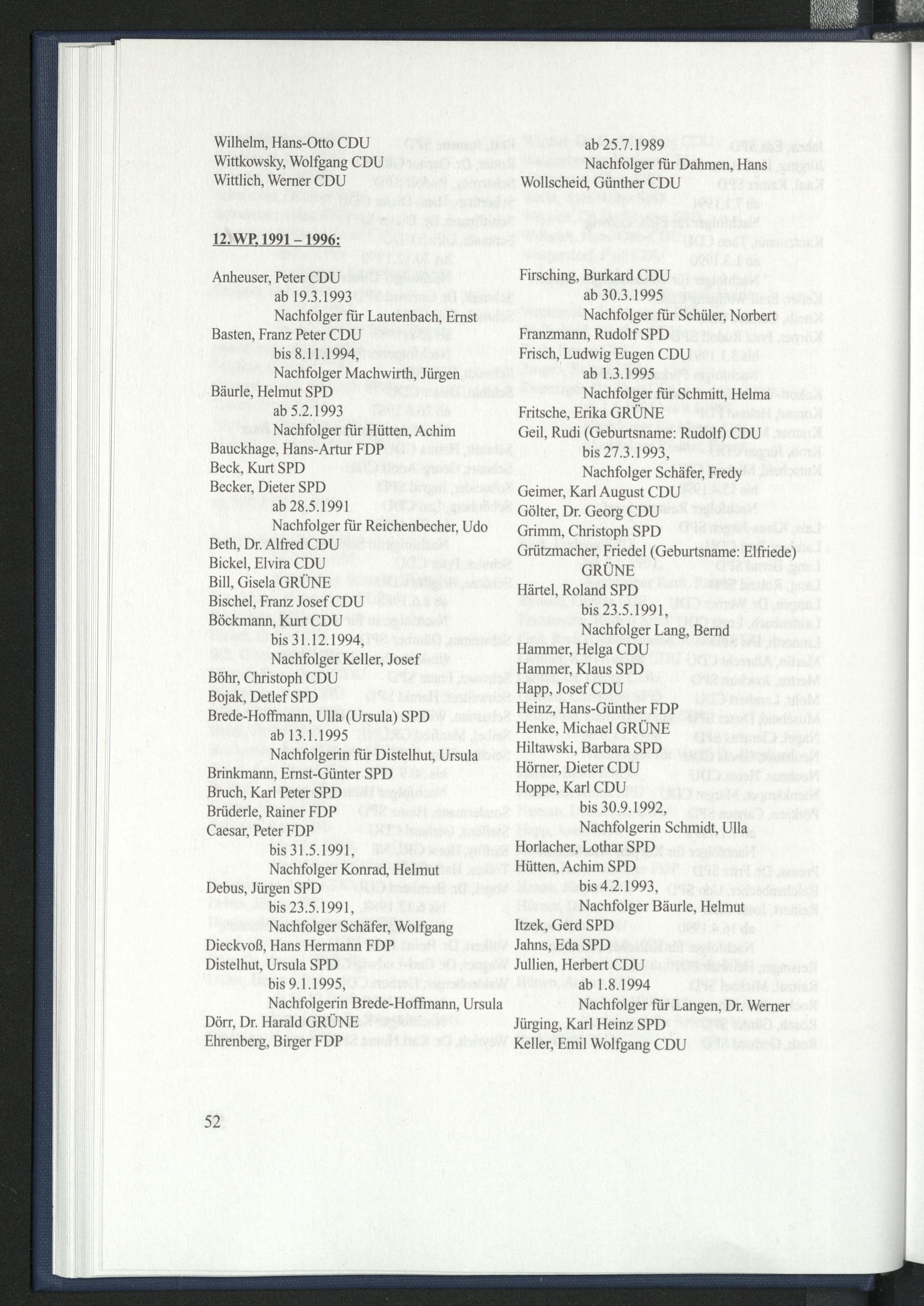 Wilhelm, Hans-Otto CDU
Wittkowsky, Wolfgang CDU
Wittlich, Werner CDU

12. WP, 1991 – 1996:

Anheuser, Peter CDU
ab 19.3.1993
Nachfolger für Lautenbach, Ernst
Basten, Franz Peter CDU
bis 8.11.1994,
Nachfolger Machwirth, Jürgen
Bäurle, Helmut SPD
ab 5.2.1993
Nachfolger für Hütten, Achim
Bauckhage, Hans-Artur FDP
Beck, Kurt SPD
Becker, Dieter SPD
ab 28.5.1991
Nachfolger für Reichenbecher, Udo
Beth, Dr. Alfred CDU
Bickel, Elvira CDU
Bill, Gisela GRÜNE
Bischel, Franz Josef CDU
Böckmann, Kurt CDU
bis 31.12.1994,
Nachfolger Keller, Josef
Böhr, Christoph CDU
Bojak, Detlef SPD
Brede-Hoffmann, Ulla (Ursula) SPD
ab 13.1.1995
Nachfolgerin für Distelhut, Ursula
Brinkmann, Ernst-Günter SPD
Bruch, Karl Peter SPD
Brüderle, Rainer FDP
Caesar, Peter FDP
bis 31.5.1991,
Nachfolger Konrad, Helmut
Debus, Jürgen SPD
bis 23.5.1991,
Nachfolger Schäfer, Wolfgang
Dieckvoß, Hans Hermann FDP
Distelhut, Ursula SPD
bis 9.1.1995,
Nachfolgerin Brede-Hoffmann, Ursula
Dörr, Dr. Harald GRÜNE
Ehrenberg, Birger FDP

ab 25.7.1989
Nachfolger für Dahmen, Hans
Wollscheid, Günther CDU

Firsching, Burkard CDU
ab 30.3.1995
Nachfolger für Schüler, Norbert
Franzmann, Rudolf SPD
Frisch, Ludwig Eugen CDU
ab 1.3.1995
Nachfolger für Schmitt, Helma
Fritsche, Erika GRÜNE
Geil, Rudi (Geburtsname: Rudolf) CDU
bis 27.3.1993,
Nachfolger Schäfer, Fredy
Geimer, Karl August CDU
Gölter, Dr. Georg CDU
Grimm, Christoph SPD
Grützmacher, Friedel (Geburtsname: Elfriede) GRÜNE
Härtel, Roland SPD
bis 23.5.1991,
Nachfolger Lang, Bernd
Hammer, Helga CDU
Hammer, Klaus SPD
Happ, Josef CDU
Heinz, Hans-Günther FDP
Henke, Michael GRÜNE
Hiltawski, Barbara SPD
Hörner, Dieter CDU
Hoppe, Karl CDU
bis 30.9.1992,
Nachfolgerin Schmidt, Ulla
Horlacher, Lothar SPD
Hütten, Achim SPD
bis 4.2.1993,
Nachfolger Bäurle, Helmut
Itzek, Gerd SPD
Jahns, Eda SPD
Jullien, Herbert CDU
ab 1.8.1994
Nachfolger für Langen, Dr. Werner
Jürging, Karl Heinz SPD
Keller, Emil Wolfgang CDU

52